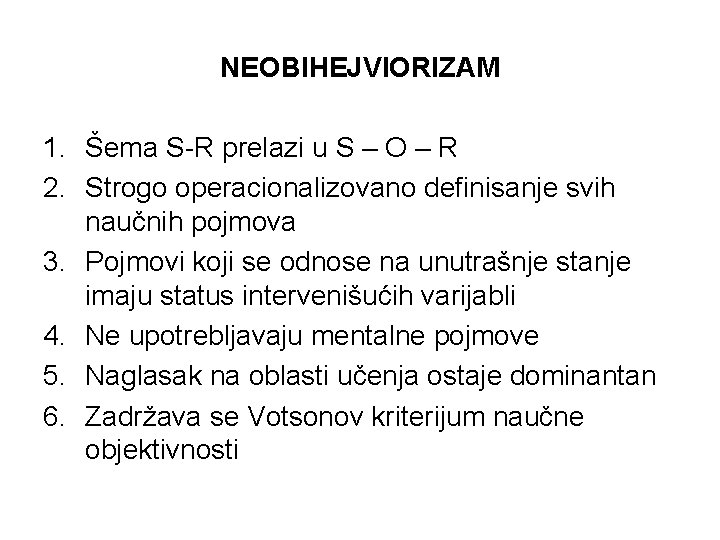 NEOBIHEJVIORIZAM

1. Šema S-R prelazi u S – O – R
2. Strogo operacionalizovano definisanje svih naučnih pojmova
3. Pojmovi koji se odnose na unutrašnje stanje imaju status intervenišućih varijabli
4. Ne upotrebljavaju mentalne pojmove
5. Naglasak na oblasti učenja ostaje dominantan
6. Zadržava se Votsonov kriterijum naučne objektivnosti